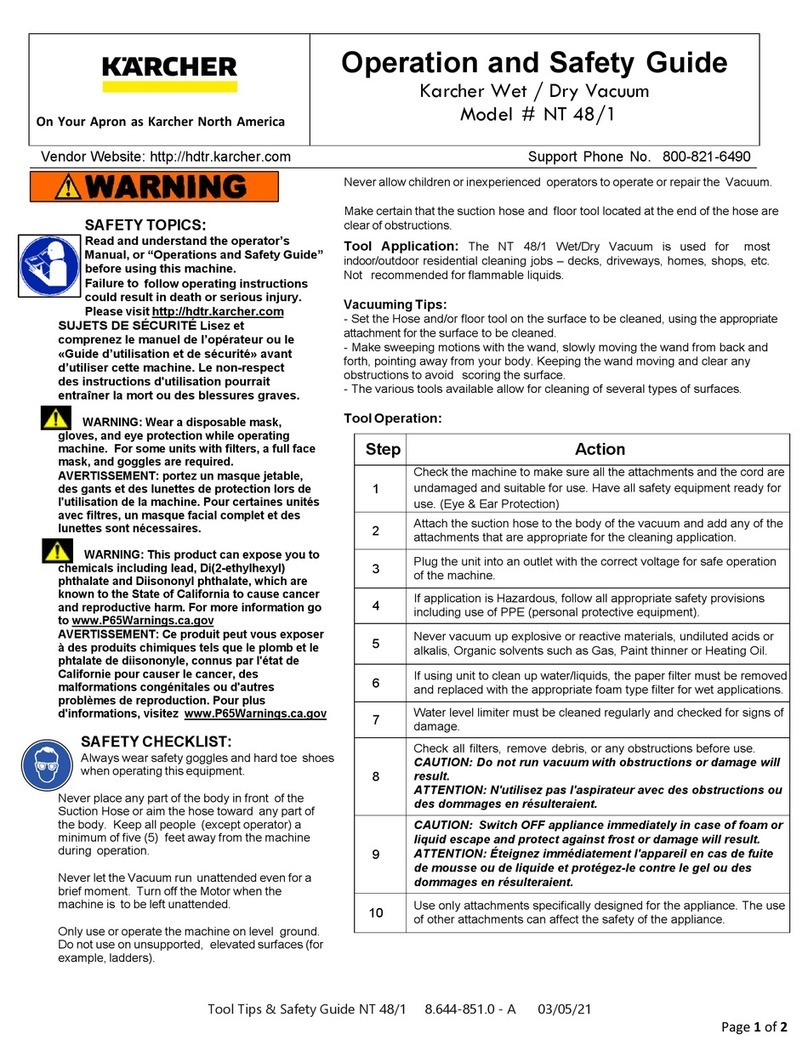 KÄRCHER

On Your Apron as Karcher North America

Operation and Safety Guide
Karcher Wet / Dry Vacuum
Model # NT 48/1

Vendor Website: http://hdtr.karcher.com

Support Phone No. 800-821-6490

WARNING

SAFETY TOPICS:
Read and understand the operator's Manual, or "Operations and Safety Guide" before using this machine.
Failure to follow operating instructions could result in death or serious injury.
Please visit http://hdtr.karcher.com
SUJETS DE SÉCURITÉ Lisez et comprenez le manuel de l'opérateur ou le «Guide d'utilisation et de sécurité» avant d'utiliser cette machine. Le non-respect des instructions d'utilisation pourrait entraîner la mort ou des blessures graves.

WARNING: Wear a disposable mask, gloves, and eye protection while operating machine. For some units with filters, a full face mask, and goggles are required.
AVERTISSEMENT: portez un masque jetable, des gants et des lunettes de protection lors de l'utilisation de la machine. Pour certaines unités avec filtres, un masque facial complet et des lunettes sont nécessaires.

WARNING: This product can expose you to chemicals including lead, Di(2-ethylhexyl) phthalate and Diisononyl phthalate, which are known to the State of California to cause cancer and reproductive harm. For more information go to www.P65Warnings.ca.gov
AVERTISSEMENT: Ce produit peut vous exposer à des produits chimiques tels que le plomb et le phtalate de diisononyle, connus par l'état de Californie pour causer le cancer, des malformations congénitales ou d'autres problèmes de reproduction. Pour plus d'informations, visitez www.P65Warnings.ca.gov

SAFETY CHECKLIST:
Always wear safety goggles and hard toe shoes when operating this equipment.

Never place any part of the body in front of the Suction Hose or aim the hose toward any part of the body. Keep all people (except operator) a minimum of five (5) feet away from the machine during operation.

Never let the Vacuum run unattended even for a brief moment. Turn off the Motor when the machine is to be left unattended.

Only use or operate the machine on level ground. Do not use on unsupported, elevated surfaces (for example, ladders).

Never allow children or inexperienced operators to operate or repair the Vacuum.

Make certain that the suction hose and floor tool located at the end of the hose are clear of obstructions.

Tool Application: The NT 48/1 Wet/Dry Vacuum is used for most indoor/outdoor residential cleaning jobs – decks, driveways, homes, shops, etc. Not recommended for flammable liquids.

Vacuuming Tips:
- Set the Hose and/or floor tool on the surface to be cleaned, using the appropriate attachment for the surface to be cleaned.
- Make sweeping motions with the wand, slowly moving the wand from back and forth, pointing away from your body. Keeping the wand moving and clear any obstructions to avoid scoring the surface.
- The various tools available allow for cleaning of several types of surfaces.

Tool Operation:

| Step | Action |
|---|---|
| 1 | Check the machine to make sure all the attachments and the cord are undamaged and suitable for use. Have all safety equipment ready for use. (Eye & Ear Protection) |
| 2 | Attach the suction hose to the body of the vacuum and add any of the attachments that are appropriate for the cleaning application. |
| 3 | Plug the unit into an outlet with the correct voltage for safe operation of the machine. |
| 4 | If application is Hazardous, follow all appropriate safety provisions including use of PPE (personal protective equipment). |
| 5 | Never vacuum up explosive or reactive materials, undiluted acids or alkalis, Organic solvents such as Gas, Paint thinner or Heating Oil. |
| 6 | If using unit to clean up water/liquids, the paper filter must be removed and replaced with the appropriate foam type filter for wet applications. |
| 7 | Water level limiter must be cleaned regularly and checked for signs of damage. |
| 8 | Check all filters, remove debris, or any obstructions before use. CAUTION: Do not run vacuum with obstructions or damage will result. ATTENTION: N'utilisez pas l'aspirateur avec des obstructions ou des dommages en résulteraient. |
| 9 | CAUTION: Switch OFF appliance immediately in case of foam or liquid escape and protect against frost or damage will result. ATTENTION: Éteignez immédiatement l'appareil en cas de fuite de mousse ou de liquide et protégez-le contre le gel ou des dommages en résulteraient. |
| 10 | Use only attachments specifically designed for the appliance. The use of other attachments can affect the safety of the appliance. |

Tool Tips & Safety Guide NT 48/1 8.644-851.0 - A 03/05/21

Page 1 of 2